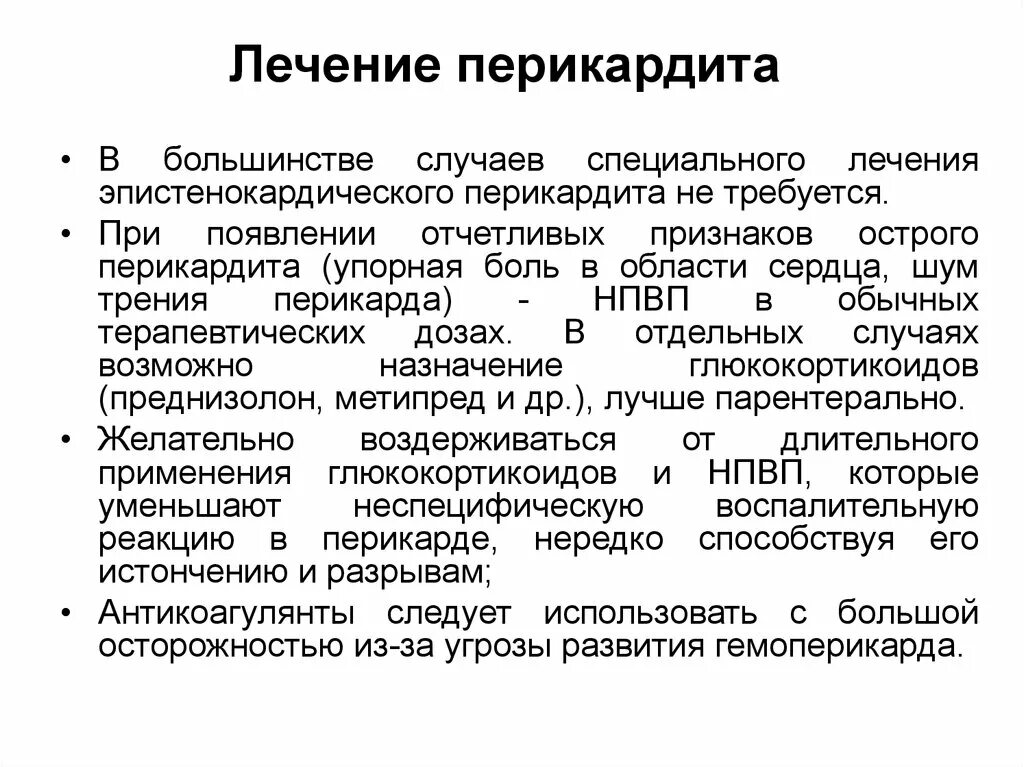 Лечение перикардита

• В большинстве случаев специального лечения эпистенокардического перикардита не требуется.

• При появлении отчетливых признаков острого перикардита (упорная боль в области сердца, шум трения перикарда) - НПВП в обычных терапевтических дозах. В отдельных случаях возможно назначение глюкокортикоидов (преднизолон, метипред и др.), лучше парентерально.

• Желательно воздерживаться от длительного применения глюкокортикоидов и НПВП, которые уменьшают неспецифическую воспалительную реакцию в перикарде, нередко способствуя его истончению и разрывам;

• Антикоагулянты следует использовать с большой осторожностью из-за угрозы развития гемоперикарда.